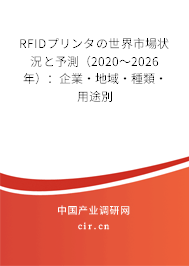 RFIDプリンタの世界市場状況と予測（2020～2026年）：企業・地域・種類・用途別

中国产业调研网
cir.cn